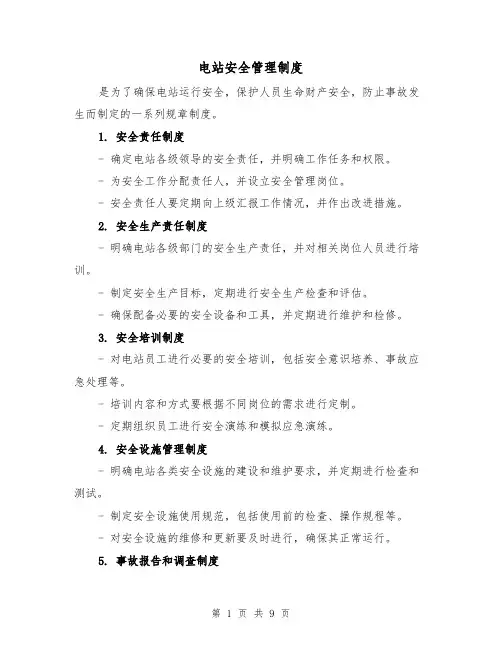 电站安全管理制度

是为了确保电站运行安全，保护人员生命财产安全，防止事故发生而制定的一系列规章制度。

1. 安全责任制度

- 确定电站各级领导的安全责任，并明确工作任务和权限。

- 为安全工作分配责任人，并设立安全管理岗位。

- 安全责任人要定期向上级汇报工作情况，并作出改进措施。

2. 安全生产责任制度

- 明确电站各级部门的安全生产责任，并对相关岗位人员进行培训。

- 制定安全生产目标，定期进行安全生产检查和评估。

- 确保配备必要的安全设备和工具，并定期进行维护和检修。

3. 安全培训制度

- 对电站员工进行必要的安全培训，包括安全意识培养、事故应急处理等。

- 培训内容和方式要根据不同岗位的需求进行定制。

- 定期组织员工进行安全演练和模拟应急演练。

4. 安全设施管理制度

- 明确电站各类安全设施的建设和维护要求，并定期进行检查和测试。

- 制定安全设施使用规范，包括使用前的检查、操作规程等。

- 对安全设施的维修和更新要及时进行，确保其正常运行。

5. 事故报告和调查制度

第 1 页 共 9 页